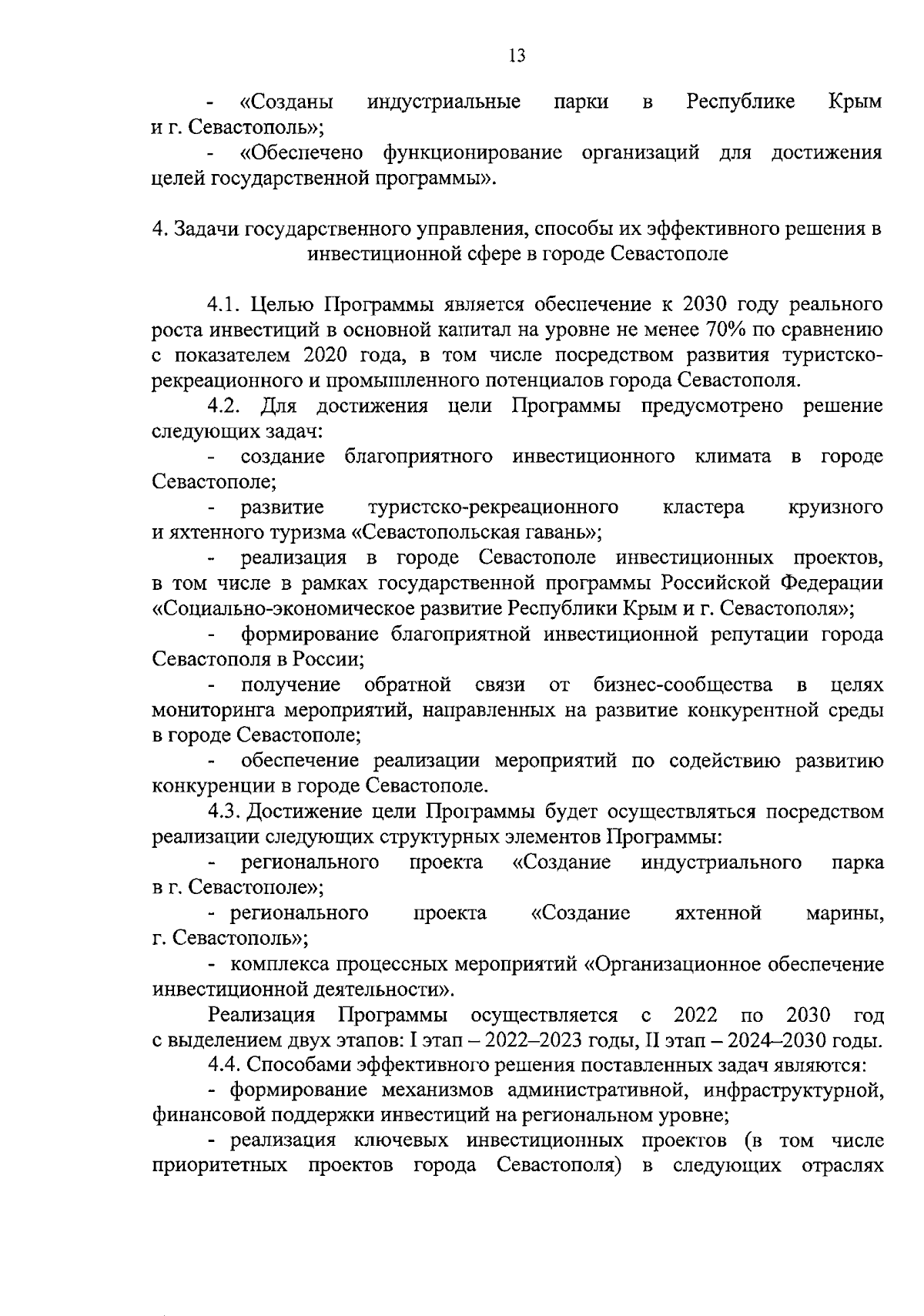 13

- «Созданы индустриальные парки в Республике Крым и г. Севастополь»;

- «Обеспечено функционирование организаций для достижения целей государственной программы».

4. Задачи государственного управления, способы их эффективного решения в инвестиционной сфере в городе Севастополе

4.1. Целью Программы является обеспечение к 2030 году реального роста инвестиций в основной капитал на уровне не менее 70% по сравнению с показателем 2020 года, в том числе посредством развития туристско-рекреационного и промышленного потенциалов города Севастополя.

4.2. Для достижения цели Программы предусмотрено решение следующих задач:

- создание благоприятного инвестиционного климата в городе Севастополе;

- развитие туристско-рекреационного кластера круизного и яхтенного туризма «Севастопольская гавань»;

- реализация в городе Севастополе инвестиционных проектов, в том числе в рамках государственной программы Российской Федерации «Социально-экономическое развитие Республики Крым и г. Севастополя»;

- формирование благоприятной инвестиционной репутации города Севастополя в России;

- получение обратной связи от бизнес-сообщества в целях мониторинга мероприятий, направленных на развитие конкурентной среды в городе Севастополе;

- обеспечение реализации мероприятий по содействию развитию конкуренции в городе Севастополе.

4.3. Достижение цели Программы будет осуществляться посредством реализации следующих структурных элементов Программы:

- регионального проекта «Создание индустриального парка в г. Севастополе»;

- регионального проекта «Создание яхтенной марины, г. Севастополь»;

- комплекса процессных мероприятий «Организационное обеспечение инвестиционной деятельности».

Реализация Программы осуществляется с 2022 по 2030 год с выделением двух этапов: I этап – 2022–2023 годы, II этап – 2024–2030 годы.

4.4. Способами эффективного решения поставленных задач являются:

- формирование механизмов административной, инфраструктурной, финансовой поддержки инвестиций на региональном уровне;

- реализация ключевых инвестиционных проектов (в том числе приоритетных проектов города Севастополя) в следующих отраслях